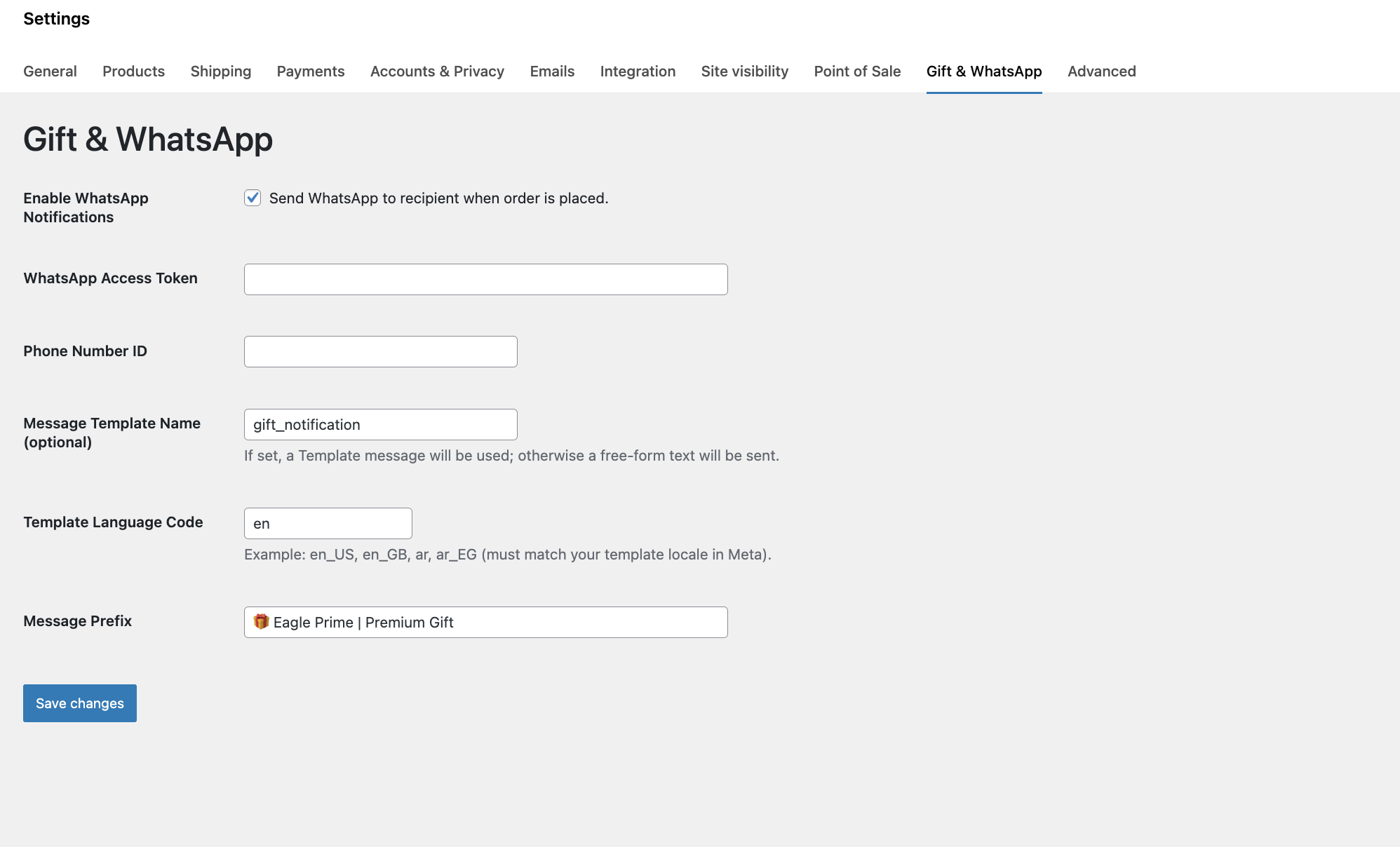 Settings

General Products Shipping Payments Accounts & Privacy Emails Integration Site visibility Point of Sale Gift & WhatsApp Advanced

Gift & WhatsApp

Enable WhatsApp Notifications
Send WhatsApp to recipient when order is placed.

WhatsApp Access Token

Phone Number ID

Message Template Name (optional)
gift_notification
If set, a Template message will be used; otherwise a free-form text will be sent.

Template Language Code
en
Example: en_US, en_GB, ar, ar_EG (must match your template locale in Meta).

Message Prefix
🎁 Eagle Prime | Premium Gift

Save changes